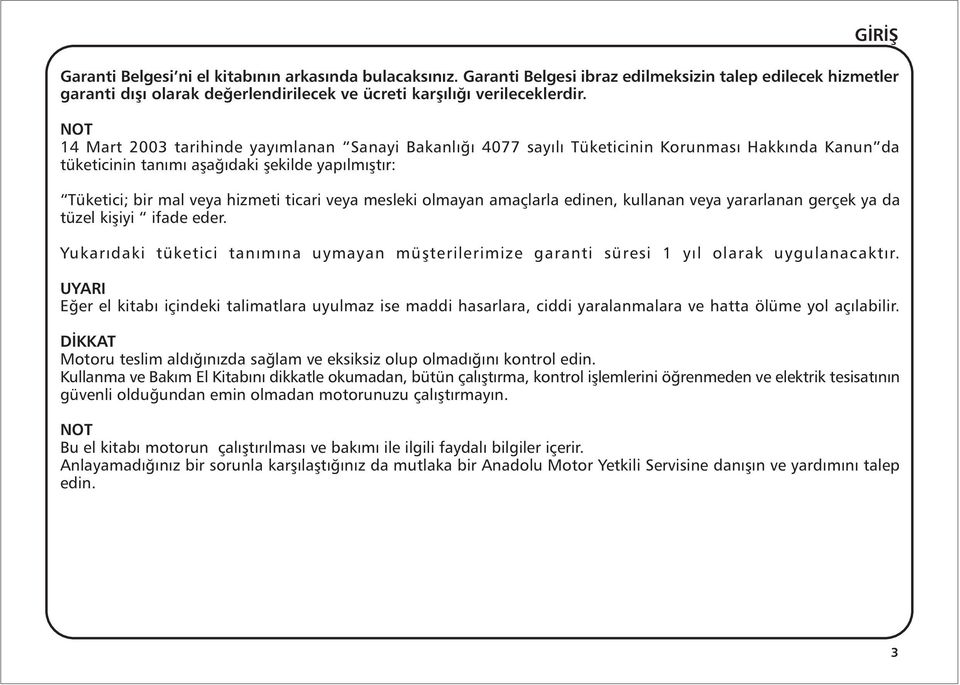 GİRİŞ

Garanti Belgesi'ni el kitabının arkasında bulacaksınız. Garanti Belgesi ibraz edilmeksizin talep edilecek hizmetler garanti dışı olarak değerlendirilecek ve ücreti karşılığı verileceklerdir.

NOT
14 Mart 2003 tarihinde yayımlanan "Sanayi Bakanlığı 4077 sayılı Tüketicinin Korunması Hakkında Kanun"da tüketicinin tanımı aşağıdaki şekilde yapılmıştır:

"Tüketici; bir mal veya hizmeti ticari veya mesleki olmayan amaçlarla edinen, kullanan veya yararlanan gerçek ya da tüzel kişiyi " ifade eder.

Yukarıdaki tüketici tanımına uymayan müşterilerimize garanti süresi 1 yıl olarak uygulanacaktır.

UYARI
Eğer el kitabı içindeki talimatlara uyulmaz ise maddi hasarlara, ciddi yaralanmalara ve hatta ölüme yol açılabilir.

DİKKAT
Motoru teslim aldığınızda sağlam ve eksiksiz olup olmadığını kontrol edin.
Kullanma ve Bakım El Kitabını dikkatle okumadan, bütün çalıştırma, kontrol işlemlerini öğrenmeden ve elektrik tesisatının güvenli olduğundan emin olmadan motorunuzu çalıştırmayın.

NOT
Bu el kitabı motorun çalıştırılması ve bakımı ile ilgili faydalı bilgiler içerir.
Anlayamadığınız bir sorunla karşılaştığınız da mutlaka bir Anadolu Motor Yetkili Servisine danışın ve yardımını talep edin.

3